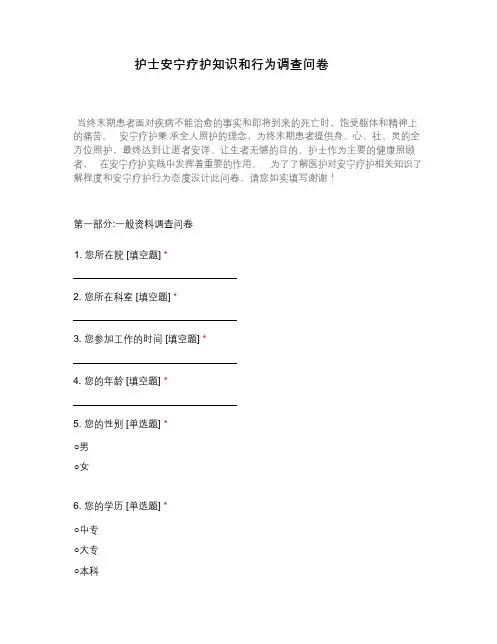 护士安宁疗护知识和行为调查问卷

当终末期患者面对疾病不能治愈的事实和即将到来的死亡时，饱受躯体和精神上的痛苦。 安宁疗护秉 承全人照护的理念，为终末期患者提供身、心、社、灵的全方位照护，最终达到让逝者安详、让生者无憾的目的。护士作为主要的健康照顾者， 在安宁疗护实践中发挥着重要的作用。 为了了解医护对安宁疗护相关知识了解程度和安宁疗护行为态度设计此问卷，请您如实填写谢谢！

第一部分:一般资料调查问卷

1. 您所在院 [填空题] *

2. 您所在科室 [填空题] *

3. 您参加工作的时间 [填空题] *

4. 您的年龄 [填空题] *

5. 您的性别 [单选题] *

○男

○女

6. 您的学历 [单选题] *

○中专

○大专

○本科